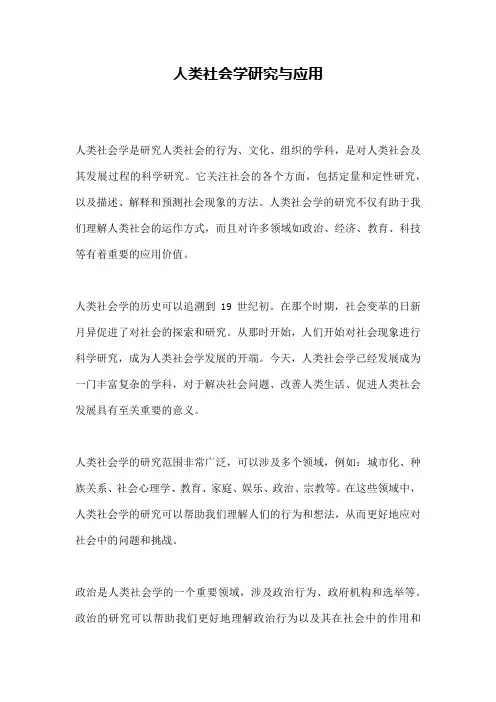 人类社会学研究与应用

人类社会学是研究人类社会的行为、文化、组织的学科，是对人类社会及其发展过程的科学研究。它关注社会的各个方面，包括定量和定性研究，以及描述、解释和预测社会现象的方法。人类社会学的研究不仅有助于我们理解人类社会的运作方式，而且对许多领域如政治、经济、教育、科技等有着重要的应用价值。

人类社会学的历史可以追溯到 19 世纪初。在那个时期，社会变革的日新月异促进了对社会的探索和研究。从那时开始，人们开始对社会现象进行科学研究，成为人类社会学发展的开端。今天，人类社会学已经发展成为一门丰富复杂的学科，对于解决社会问题、改善人类生活、促进人类社会发展具有至关重要的意义。

人类社会学的研究范围非常广泛，可以涉及多个领域，例如：城市化、种族关系、社会心理学、教育、家庭、娱乐、政治、宗教等。在这些领域中，人类社会学的研究可以帮助我们理解人们的行为和想法，从而更好地应对社会中的问题和挑战。

政治是人类社会学的一个重要领域，涉及政治行为、政府机构和选举等。政治的研究可以帮助我们更好地理解政治行为以及其在社会中的作用和